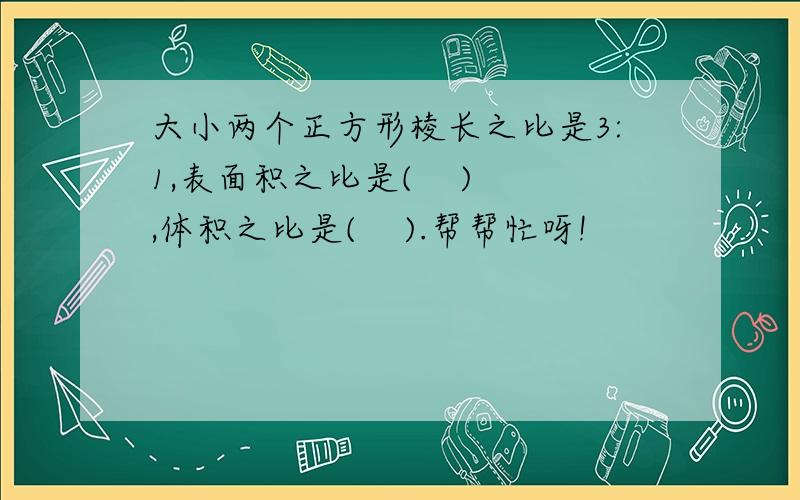 大小两个正方形棱长之比是3:1,表面积之比是(　　),体积之比是(　　).帮帮忙呀!